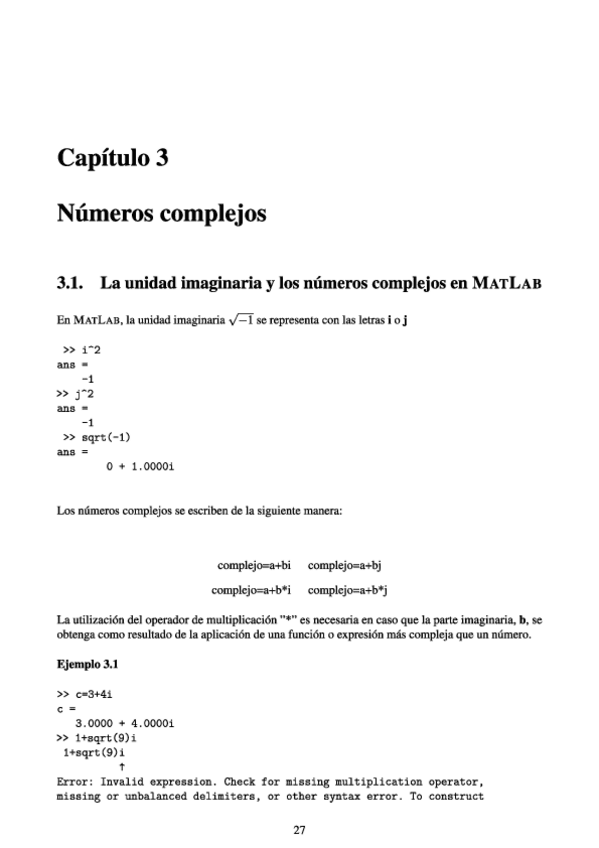 Capítulo 3

Números complejos

3.1. La unidad imaginaria y los números complejos en MATLAB

En MATLAB, la unidad imaginaria $\sqrt{-1}$ se representa con las letras **i** o **j**

>> i^2
ans =
    -1
>> j^2
ans =
    -1
>> sqrt(-1)
ans =
        0 + 1.0000i

Los números complejos se escriben de la siguiente manera:

complejo=a+bi    complejo=a+bj

complejo=a+b*i    complejo=a+b*j

La utilización del operador de multiplicación "*" es necesaria en caso que la parte imaginaria, **b**, se obtenga como resultado de la aplicación de una función o expresión más compleja que un número.

Ejemplo 3.1

>> c=3+4i
c =
   3.0000 + 4.0000i
>> 1+sqrt(9)i
 1+sqrt(9)i
          ↑
Error: Invalid expression. Check for missing multiplication operator, missing or unbalanced delimiters, or other syntax error. To construct

27